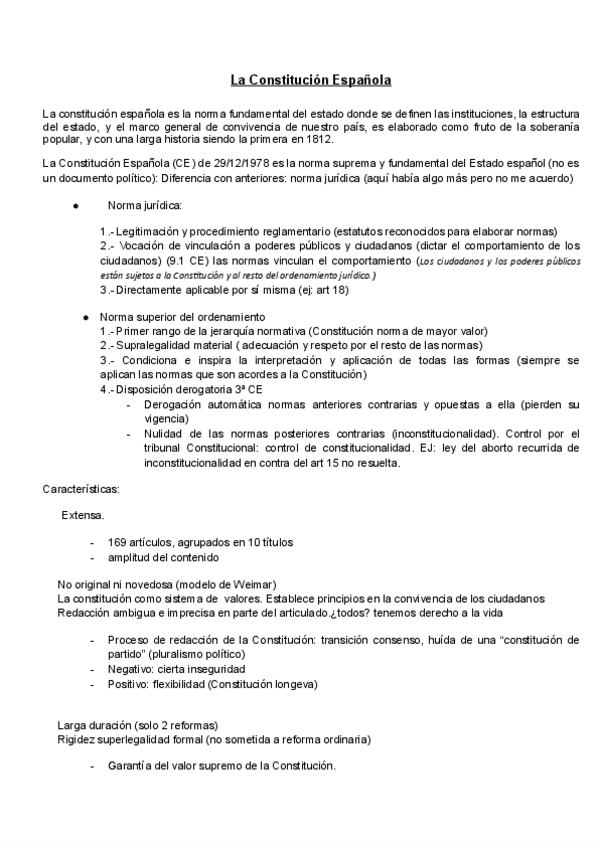 La Constitución Española

La constitución española es la norma fundamental del estado donde se definen las instituciones, la estructura del estado, y el marco general de convivencia de nuestro país, es elaborado como fruto de la soberanía popular, y con una larga historia siendo la primera en 1812.

La Constitución Española (CE) de 29/12/1978 es la norma suprema y fundamental del Estado español (no es un documento político): Diferencia con anteriores: norma jurídica (aquí había algo más pero no me acuerdo)

● Norma jurídica:

1.- Legitimación y procedimiento reglamentario (estatutos reconocidos para elaborar normas)
2.- Vocación de vinculación a poderes públicos y ciudadanos (dictar el comportamiento de los ciudadanos) (9.1 CE) las normas vinculan el comportamiento (Los ciudadanos y los poderes públicos están sujetos a la Constitución y al resto del ordenamiento jurídico.)
3.- Directamente aplicable por sí misma (ej: art 18)

● Norma superior del ordenamiento
1.- Primer rango de la jerarquía normativa (Constitución norma de mayor valor)
2.- Supralegalidad material ( adecuación y respeto por el resto de las normas)
3.- Condiciona e inspira la interpretación y aplicación de todas las formas (siempre se aplican las normas que son acordes a la Constitución)
4.- Disposición derogatoria 3ª CE
- Derogación automática normas anteriores contrarias y opuestas a ella (pierden su vigencia)
- Nulidad de las normas posteriores contrarias (inconstitucionalidad). Control por el tribunal Constitucional: control de constitucionalidad. EJ: ley del aborto recurrida de inconstitucionalidad en contra del art 15 no resuelta.

Características:

Extensa.

- 169 artículos, agrupados en 10 títulos
- amplitud del contenido

No original ni novedosa (modelo de Weimar)
La constitución como sistema de valores. Establece principios en la convivencia de los ciudadanos
Redacción ambigua e imprecisa en parte del articulado.¿todos? tenemos derecho a la vida

- Proceso de redacción de la Constitución: transición consenso, huída de una “constitución de partido” (pluralismo político)
- Negativo: cierta inseguridad
- Positivo: flexibilidad (Constitución longeva)

Larga duración (solo 2 reformas)
Rigidez superlegalidad formal (no sometida a reforma ordinaria)

- Garantía del valor supremo de la Constitución.